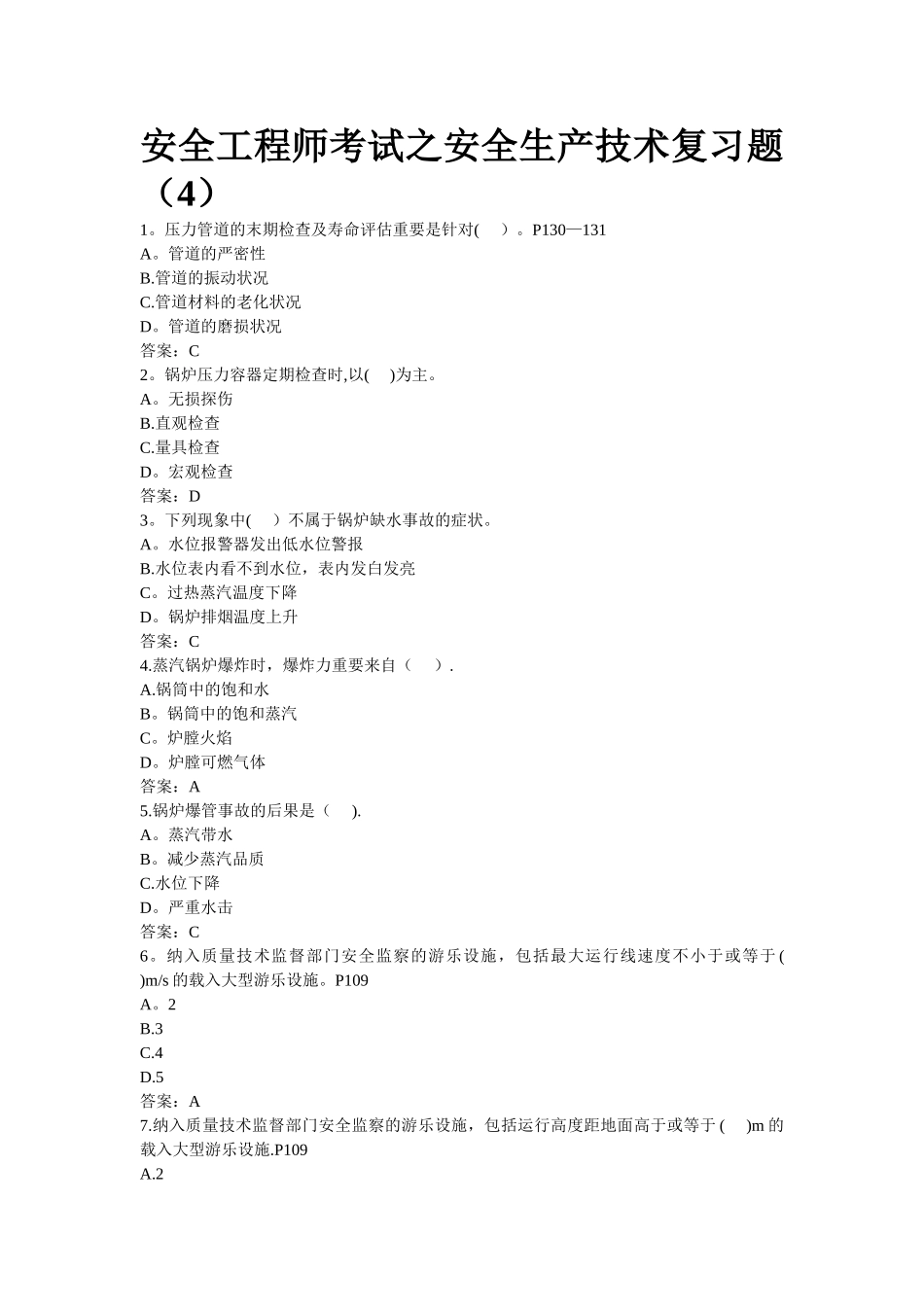 安全工程师考试之安全生产技术复习题（4）

1。压力管道的末期检查及寿命评估重要是针对(　　）。P130—131
A。管道的严密性
B.管道的振动状况
C.管道材料的老化状况
D。管道的磨损状况
答案：C
2。锅炉压力容器定期检查时,以(　　)为主。
A。无损探伤
B.直观检查
C.量具检查
D。宏观检查
答案：D
3。下列现象中(　　）不属于锅炉缺水事故的症状。
A。水位报警器发出低水位警报
B.水位表内看不到水位，表内发白发亮
C。过热蒸汽温度下降
D。锅炉排烟温度上升
答案：C
4.蒸汽锅炉爆炸时，爆炸力重要来自（　　）.
A.锅筒中的饱和水
B。锅筒中的饱和蒸汽
C。炉膛火焰
D。炉膛可燃气体
答案：A
5.锅炉爆管事故的后果是（　　).
A。蒸汽带水
B。减少蒸汽品质
C.水位下降
D。严重水击
答案：C
6。纳入质量技术监督部门安全监察的游乐设施，包括最大运行线速度不小于或等于(　　)m/s 的载入大型游乐设施。P109
A。2
B.3
C.4
D.5
答案：A
7.纳入质量技术监督部门安全监察的游乐设施，包括运行高度距地面高于或等于(　　)m 的载入大型游乐设施.P109
A.2